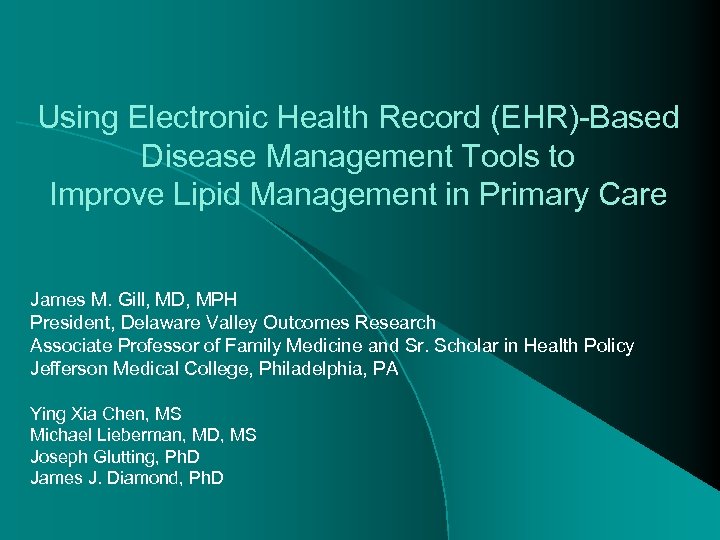 Using Electronic Health Record (EHR)-Based Disease Management Tools to Improve Lipid Management in Primary Care

James M. Gill, MD, MPH
President, Delaware Valley Outcomes Research
Associate Professor of Family Medicine and Sr. Scholar in Health Policy
Jefferson Medical College, Philadelphia, PA

Ying Xia Chen, MS
Michael Lieberman, MD, MS
Joseph Glutting, PhD
James J. Diamond, PhD